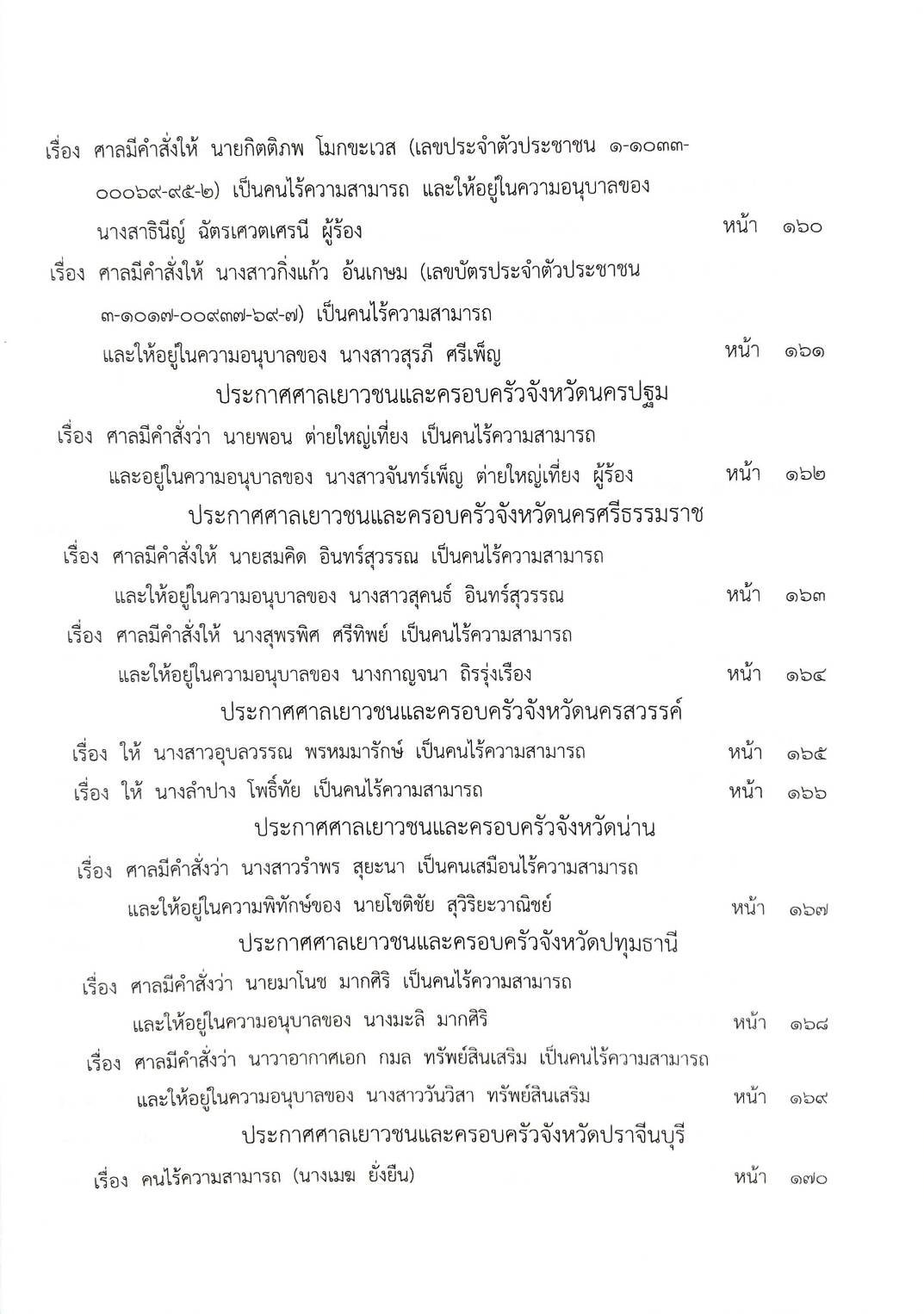 เรื่อง ศาลมีคำสั่งให้ นายกิตติภพ โมกขะเวส (เลขประจำตัวประชาชน ๑-๑๐๓๓-๐๐๐๖๙-๙๕-๒) เป็นคนไร้ความสามารถ และให้อยู่ในความอนุบาลของ นางสาธินีญ์ ฉัตรเศวตเศรนี ผู้ร้อง หน้า ๑๖๐

เรื่อง ศาลมีคำสั่งให้ นางสาวกิ่งแก้ว อ้นเกษม (เลขบัตรประจำตัวประชาชน ๓-๑๐๑๗-๐๐๙๓๗-๖๙-๗) เป็นคนไร้ความสามารถ และให้อยู่ในความอนุบาลของ นางสาวสุรภี ศรีเพ็ญ หน้า ๑๖๑

ประกาศศาลเยาวชนและครอบครัวจังหวัดนครปฐม

เรื่อง ศาลมีคำสั่งว่า นายพอน ต่ายใหญ่เที่ยง เป็นคนไร้ความสามารถ และอยู่ในความอนุบาลของ นางสาวจันทร์เพ็ญ ต่ายใหญ่เที่ยง ผู้ร้อง หน้า ๑๖๒

ประกาศศาลเยาวชนและครอบครัวจังหวัดนครศรีธรรมราช

เรื่อง ศาลมีคำสั่งให้ นายสมคิด อินทร์สุวรรณ เป็นคนไร้ความสามารถ และให้อยู่ในความอนุบาลของ นางสาวสุคนธ์ อินทร์สุวรรณ หน้า ๑๖๓

เรื่อง ศาลมีคำสั่งให้ นางสุพรพิศ ศรีทิพย์ เป็นคนไร้ความสามารถ และให้อยู่ในความอนุบาลของ นางกาญจนา ถิรรุ่งเรือง หน้า ๑๖๔

ประกาศศาลเยาวชนและครอบครัวจังหวัดนครสวรรค์

เรื่อง ให้ นางสาวอุบลวรรณ พรหมมารักษ์ เป็นคนไร้ความสามารถ หน้า ๑๖๕

เรื่อง ให้ นางลำปาง โพธิ์ทัย เป็นคนไร้ความสามารถ หน้า ๑๖๖

ประกาศศาลเยาวชนและครอบครัวจังหวัดน่าน

เรื่อง ศาลมีคำสั่งว่า นางสาวรำพร สุยะนา เป็นคนเสมือนไร้ความสามารถ และให้อยู่ในความพิทักษ์ของ นายโชติชัย สุวิริยะวาณิชย์ หน้า ๑๖๗

ประกาศศาลเยาวชนและครอบครัวจังหวัดปทุมธานี

เรื่อง ศาลมีคำสั่งว่า นายมาโนช มากศิริ เป็นคนไร้ความสามารถ และให้อยู่ในความอนุบาลของ นางมะลิ มากศิริ หน้า ๑๖๘

เรื่อง ศาลมีคำสั่งว่า นาวาอากาศเอก กมล ทรัพย์สินเสริม เป็นคนไร้ความสามารถ และให้อยู่ในความอนุบาลของ นางสาววันวิสา ทรัพย์สินเสริม หน้า ๑๖๙

ประกาศศาลเยาวชนและครอบครัวจังหวัดปราจีนบุรี

เรื่อง คนไร้ความสามารถ (นางเมฆ ยั่งยืน) หน้า ๑๗๐